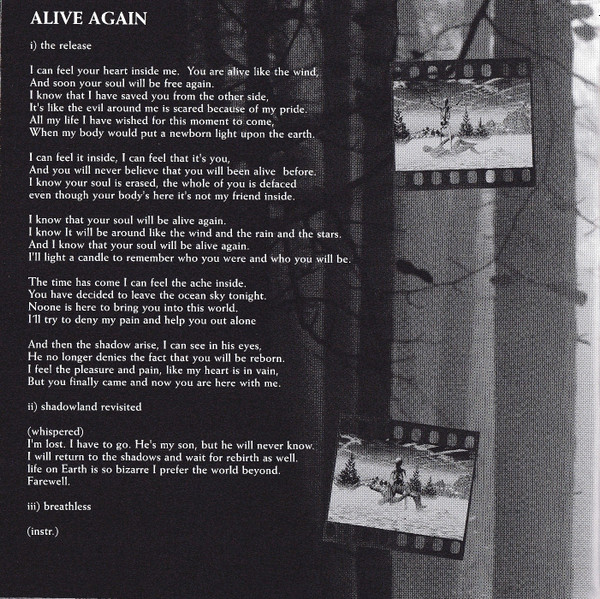 ALIVE AGAIN

i) the release

I can feel your heart inside me. You are alive like the wind,
And soon your soul will be free again.
I know that I have saved you from the other side,
It's like the evil around me is scared because of my pride.
All my life I have wished for this moment to come,
When my body would put a newborn light upon the earth.

I can feel it inside, I can feel that it's you,
And you will never believe that you will been alive before.
I know your soul is erased, the whole of you is defaced
even though your body's here it's not my friend inside.

I know that your soul will be alive again.
I know It will be around like the wind and the rain and the stars.
And I know that your soul will be alive again.
I'll light a candle to remember who you were and who you will be.

The time has come I can feel the ache inside.
You have decided to leave the ocean sky tonight.
Noone is here to bring you into this world.
I'll try to deny my pain and help you out alone

And then the shadow arise, I can see in his eyes,
He no longer denies the fact that you will be reborn.
I feel the pleasure and pain, like my heart is in vain,
But you finally came and now you are here with me.

ii) shadowland revisited

(whispered)
I'm lost. I have to go. He's my son, but he will never know.
I will return to the shadows and wait for rebirth as well.
life on Earth is so bizarre I prefer the world beyond.
Farewell.

iii) breathless

(instr.)